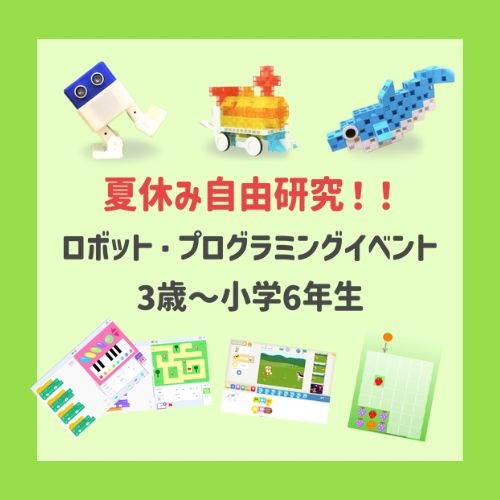 夏休み自由研究！！
ロボット・プログラミングイベント
3歳〜小学6年生